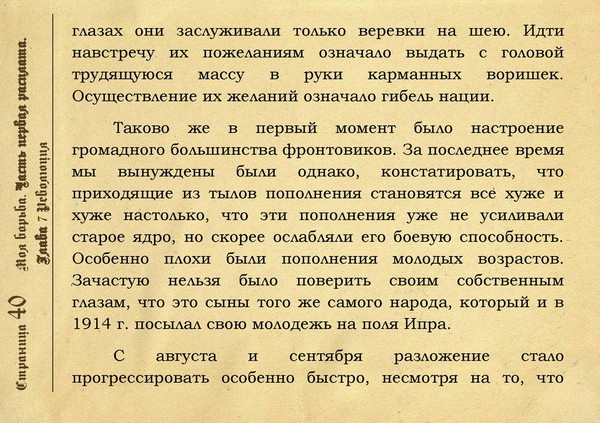 Страница 40 Моя борьба. Часть первая расплата. Глава 7 Революция

глазах они заслуживали только веревки на шею. Идти навстречу их пожеланиям означало выдать с головой трудящуюся массу в руки карманных воришек. Осуществление их желаний означало гибель нации.

Таково же в первый момент было настроение громадного большинства фронтовиков. За последнее время мы вынуждены были однако, констатировать, что приходящие из тылов пополнения становятся всё хуже и хуже настолько, что эти пополнения уже не усиливали старое ядро, но скорее ослабляли его боевую способность. Особенно плохи были пополнения молодых возрастов. Зачастую нельзя было поверить своим собственным глазам, что это сыны того же самого народа, который и в 1914 г. посылал свою молодежь на поля Ипра.

С августа и сентября разложение стало прогрессировать особенно быстро, несмотря на то, что